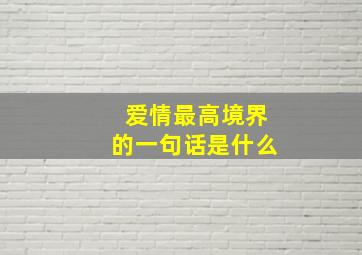 爱情最高境界
的一句话是什么